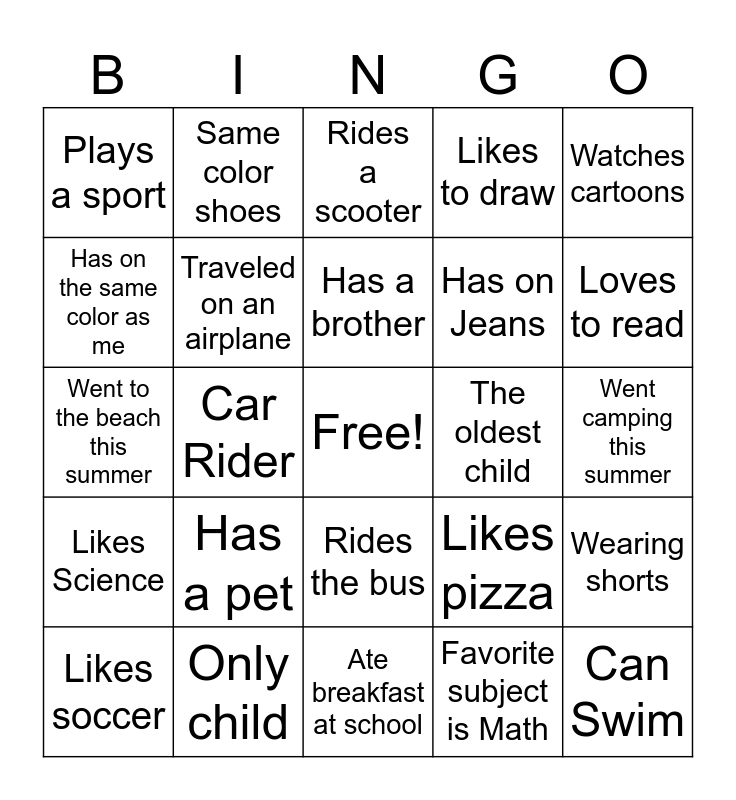 | B | I | N | G | O |
|---|---|---|---|---|
| Plays a sport | Same color shoes | Rides a scooter | Likes to draw | Watches cartoons |
| Has on the same color as me | Traveled on an airplane | Has a brother | Has on Jeans | Loves to read |
| Went to the beach this summer | Car Rider | Free! | The oldest child | Went camping this summer |
| Likes Science | Has a pet | Rides the bus | Likes pizza | Wearing shorts |
| Likes soccer | Only child | Ate breakfast at school | Favorite subject is Math | Can Swim |